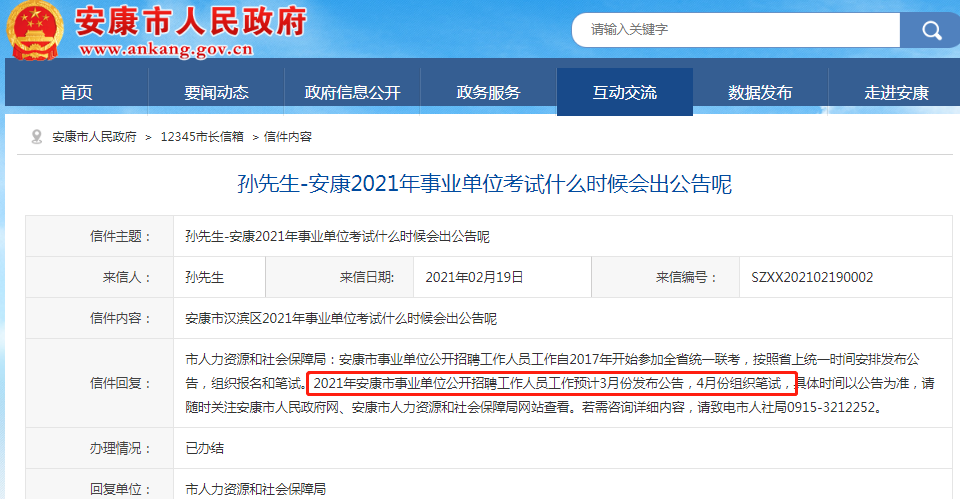 安康市人民政府
www.ankang.gov.cn

请输入关键字

首页 要闻动态 政府信息公开 政务服务 互动交流 数据发布 走进安康

安康市人民政府 > 12345市长信箱 > 信件内容

孙先生-安康2021年事业单位考试什么时候会出公告呢

| 信件主题： | 孙先生-安康2021年事业单位考试什么时候会出公告呢 | | | | |
|---|---|---|---|---|---|
| 来信人： | 孙先生 | 来信日期: | 2021年02月19日 | 来信编号： | SZXX202102190002 |
| 信件内容： | 安康市汉滨区2021年事业单位考试什么时候会出公告呢 | | | | |
| 信件回复： | 市人力资源和社会保障局：安康市事业单位公开招聘工作人员工作自2017年开始参加全省统一联考，按照省上统一时间安排发布公告，组织报名和笔试。2021年安康市事业单位公开招聘工作人员工作预计3月份发布公告，4月份组织笔试，具体时间以公告为准，请随时关注安康市人民政府网、安康市人力资源和社会保障局网站查看。若需咨询详细内容，请致电市人社局0915-3212252。 | | | | |
| 办理情况： | 已办结 | | | | |
| 回复单位： | 市人力资源和社会保障局 | | | | |